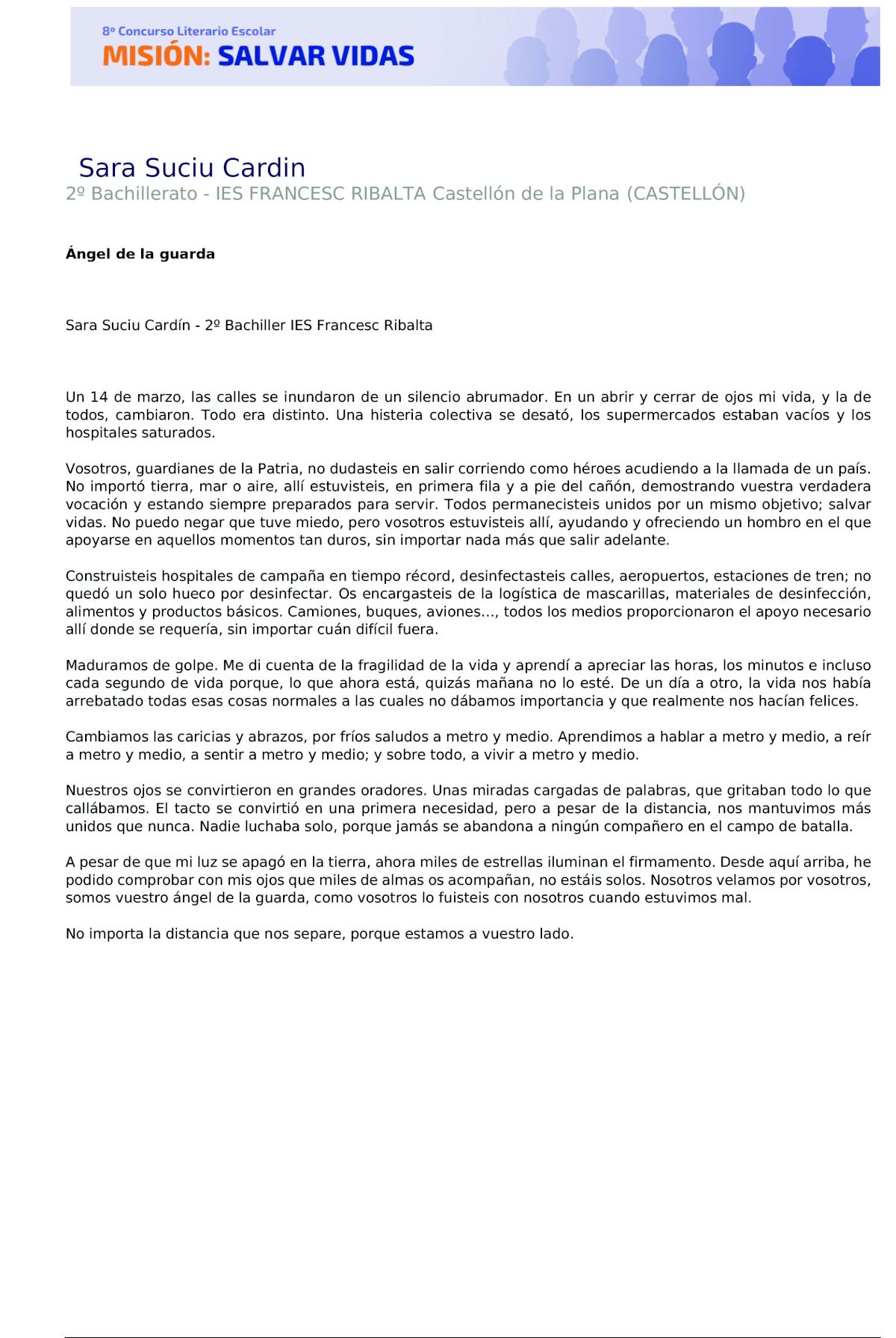 8º Concurso Literario Escolar
MISIÓN: SALVAR VIDAS

Sara Suciu Cardin
2º Bachillerato - IES FRANCESC RIBALTA Castellón de la Plana (CASTELLÓN)

Ángel de la guarda

Sara Suciu Cardín - 2º Bachiller IES Francesc Ribalta

Un 14 de marzo, las calles se inundaron de un silencio abrumador. En un abrir y cerrar de ojos mi vida, y la de todos, cambiaron. Todo era distinto. Una histeria colectiva se desató, los supermercados estaban vacíos y los hospitales saturados.

Vosotros, guardianes de la Patria, no dudasteis en salir corriendo como héroes acudiendo a la llamada de un país. No importó tierra, mar o aire, allí estuvisteis, en primera fila y a pie del cañón, demostrando vuestra verdadera vocación y estando siempre preparados para servir. Todos permanecisteis unidos por un mismo objetivo; salvar vidas. No puedo negar que tuve miedo, pero vosotros estuvisteis allí, ayudando y ofreciendo un hombro en el que apoyarse en aquellos momentos tan duros, sin importar nada más que salir adelante.

Construisteis hospitales de campaña en tiempo récord, desinfectasteis calles, aeropuertos, estaciones de tren; no quedó un solo hueco por desinfectar. Os encargasteis de la logística de mascarillas, materiales de desinfección, alimentos y productos básicos. Camiones, buques, aviones..., todos los medios proporcionaron el apoyo necesario allí donde se requería, sin importar cuán difícil fuera.

Maduramos de golpe. Me di cuenta de la fragilidad de la vida y aprendí a apreciar las horas, los minutos e incluso cada segundo de vida porque, lo que ahora está, quizás mañana no lo esté. De un día a otro, la vida nos había arrebatado todas esas cosas normales a las cuales no dábamos importancia y que realmente nos hacían felices.

Cambiamos las caricias y abrazos, por fríos saludos a metro y medio. Aprendimos a hablar a metro y medio, a reír a metro y medio, a sentir a metro y medio; y sobre todo, a vivir a metro y medio.

Nuestros ojos se convirtieron en grandes oradores. Unas miradas cargadas de palabras, que gritaban todo lo que callábamos. El tacto se convirtió en una primera necesidad, pero a pesar de la distancia, nos mantuvimos más unidos que nunca. Nadie luchaba solo, porque jamás se abandona a ningún compañero en el campo de batalla.

A pesar de que mi luz se apagó en la tierra, ahora miles de estrellas iluminan el firmamento. Desde aquí arriba, he podido comprobar con mis ojos que miles de almas os acompañan, no estáis solos. Nosotros velamos por vosotros, somos vuestro ángel de la guarda, como vosotros lo fuisteis con nosotros cuando estuvimos mal.

No importa la distancia que nos separe, porque estamos a vuestro lado.